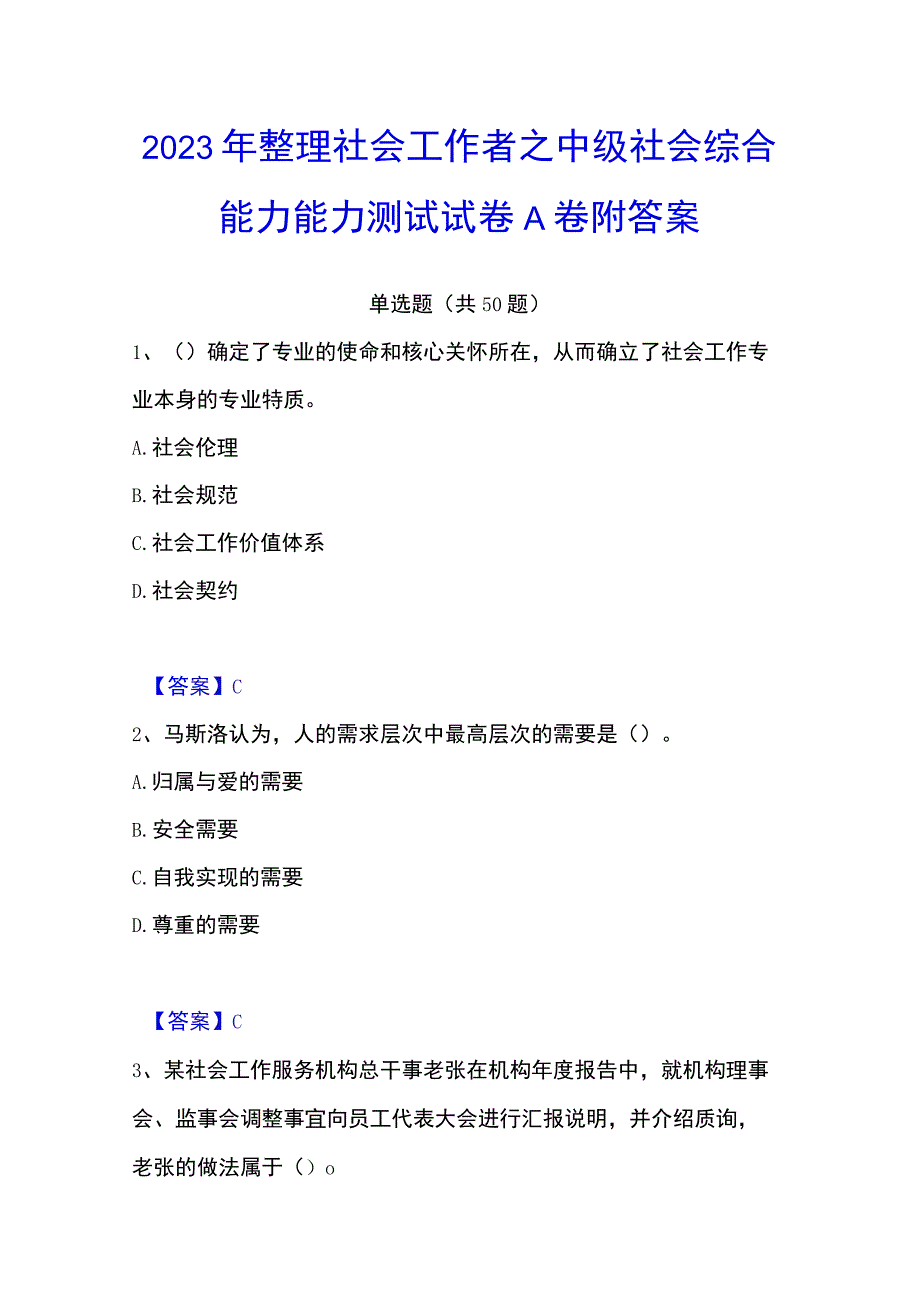 2023年整理社会工作者之中级社会综合能力能力测试试卷A卷附答案

单选题（共50题）

1、（）确定了专业的使命和核心关怀所在，从而确立了社会工作专业本身的专业特质。

A.社会伦理

B.社会规范

C.社会工作价值体系

D.社会契约

【答案】C

2、马斯洛认为，人的需求层次中最高层次的需要是（）。

A.归属与爱的需要

B.安全需要

C.自我实现的需要

D.尊重的需要

【答案】C

3、某社会工作服务机构总干事老张在机构年度报告中，就机构理事会、监事会调整事宜向员工代表大会进行汇报说明，并介绍质询，老张的做法属于（）o